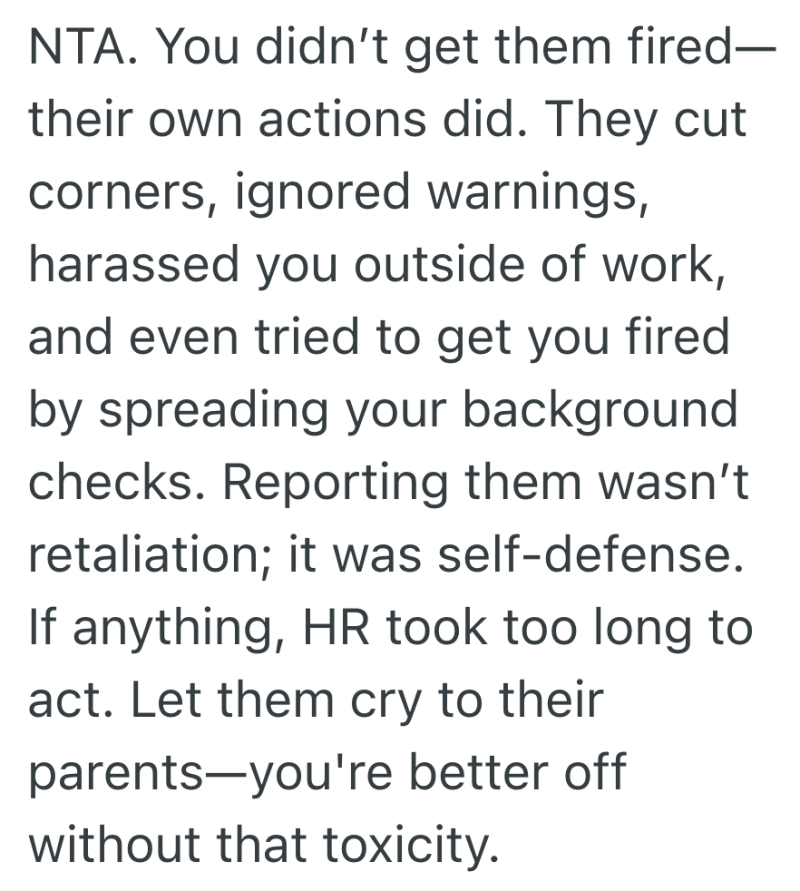 NTA. You didn’t get them fired—their own actions did. They cut corners, ignored warnings, harassed you outside of work, and even tried to get you fired by spreading your background checks. Reporting them wasn’t retaliation; it was self-defense. If anything, HR took too long to act. Let them cry to their parents—you're better off without that toxicity.